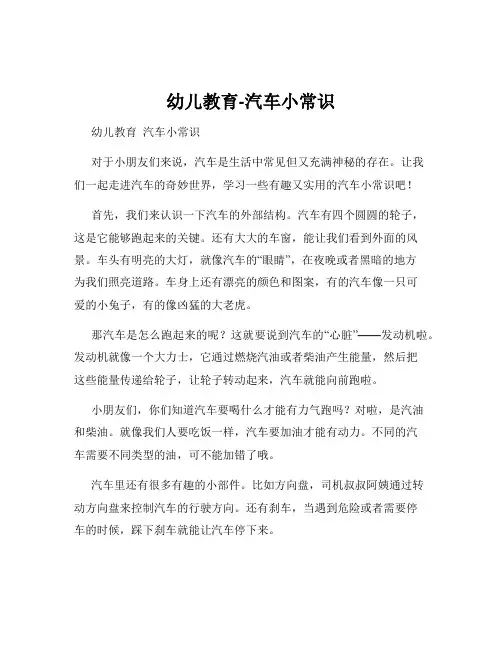 幼儿教育-汽车小常识

幼儿教育 汽车小常识

对于小朋友们来说，汽车是生活中常见但又充满神秘的存在。让我们一起走进汽车的奇妙世界，学习一些有趣又实用的汽车小常识吧！

首先，我们来认识一下汽车的外部结构。汽车有四个圆圆的轮子，这是它能够跑起来的关键。还有大大的车窗，能让我们看到外面的风景。车头有明亮的大灯，就像汽车的“眼睛”，在夜晚或者黑暗的地方为我们照亮道路。车身上还有漂亮的颜色和图案，有的汽车像一只可爱的小兔子，有的像凶猛的大老虎。

那汽车是怎么跑起来的呢？这就要说到汽车的“心脏”——发动机啦。发动机就像一个大力士，它通过燃烧汽油或者柴油产生能量，然后把这些能量传递给轮子，让轮子转动起来，汽车就能向前跑啦。

小朋友们，你们知道汽车要喝什么才能有力气跑吗？对啦，是汽油和柴油。就像我们人要吃饭一样，汽车要加油才能有动力。不同的汽车需要不同类型的油，可不能加错了哦。

汽车里还有很多有趣的小部件。比如方向盘，司机叔叔阿姨通过转动方向盘来控制汽车的行驶方向。还有刹车，当遇到危险或者需要停车的时候，踩下刹车就能让汽车停下来。